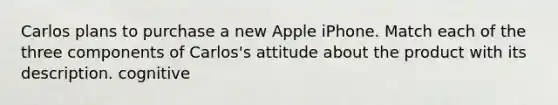 Carlos plans to purchase a new Apple iPhone. Match each of the three components of Carlos's attitude about the product with its description. cognitive